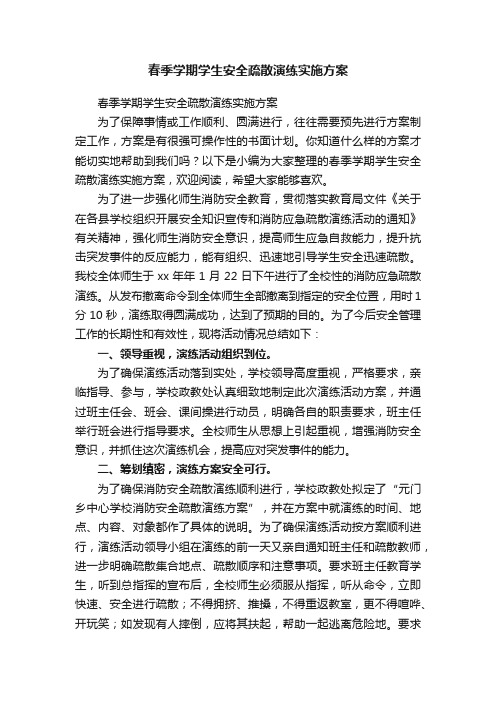 春季学期学生安全疏散演练实施方案

春季学期学生安全疏散演练实施方案

为了保障事情或工作顺利、圆满进行，往往需要预先进行方案制定工作，方案是有很强可操作性的书面计划。你知道什么样的方案才能切实地帮助到我们吗？以下是小编为大家整理的春季学期学生安全疏散演练实施方案，欢迎阅读，希望大家能够喜欢。

为了进一步强化师生消防安全教育，贯彻落实教育局文件《关于在各县学校组织开展安全知识宣传和消防应急疏散演练活动的通知》有关精神，强化师生消防安全意识，提高师生应急自救能力，提升抗击突发事件的反应能力，能有组织、迅速地引导学生安全迅速疏散。我校全体师生于 xx 年年 1 月 22 日下午进行了全校性的消防应急疏散演练。从发布撤离命令到全体师生全部撤离到指定的安全位置，用时 1 分 10 秒，演练取得圆满成功，达到了预期的目的。为了今后安全管理工作的长期性和有效性，现将活动情况总结如下：

一、领导重视，演练活动组织到位。

为了确保演练活动落到实处，学校领导高度重视，严格要求，亲临指导、参与，学校政教处认真细致地制定此次演练活动方案，并通过班主任会、班会、课间操进行动员，明确各自的职责要求，班主任举行班会进行指导要求。全校师生从思想上引起重视，增强消防安全意识，并抓住这次演练机会，提高应对突发事件的能力。

二、筹划缜密，演练方案安全可行。

为了确保消防安全疏散演练顺利进行，学校政教处拟定了“元门乡中心学校消防安全疏散演练方案”，并在方案中就演练的时间、地点、内容、对象都作了具体的说明。为了确保演练活动按方案顺利进行，演练活动领导小组在演练的前一天又亲自通知班主任和疏散教师，进一步明确疏散集合地点、疏散顺序和注意事项。要求班主任教育学生，听到总指挥的宣布后，全校师生必须服从指挥，听从命令，立即快速、安全进行疏散；不得拥挤、推搡，不得重返教室，更不得喧哗、开玩笑；如发现有人摔倒，应将其扶起，帮助一起逃离危险地。要求